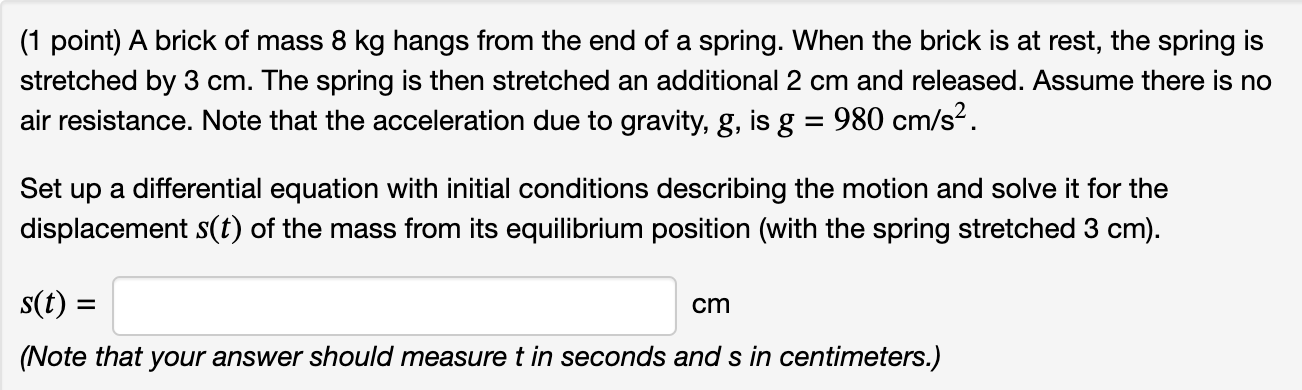 (1 point) A brick of mass 8 kg hangs from the end of a spring. When the brick is at rest, the spring is stretched by 3 cm. The spring is then stretched an additional 2 cm and released. Assume there is no air resistance. Note that the acceleration due to gravity, $g$, is $g = 980$ cm/s$^2$.

Set up a differential equation with initial conditions describing the motion and solve it for the displacement $s(t)$ of the mass from its equilibrium position (with the spring stretched 3 cm).

$s(t) =$ cm

(Note that your answer should measure t in seconds and s in centimeters.)